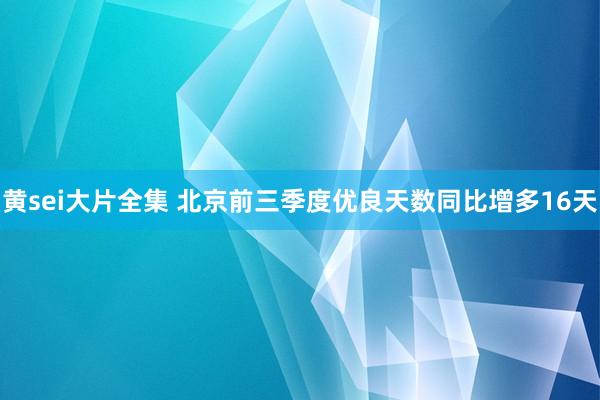 黄sei大片全集 北京前三季度优良天数同比增多16天